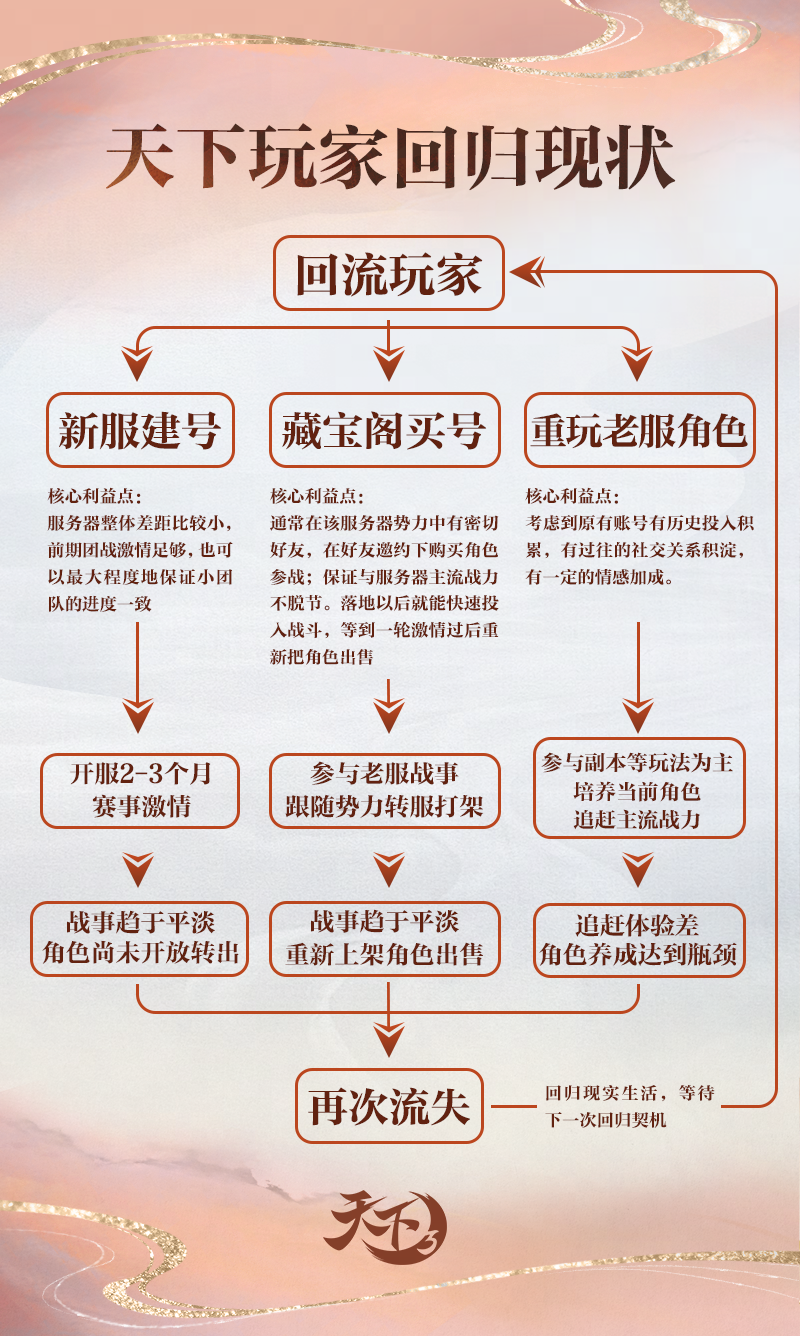 天下玩家回归现状

回流玩家

新服建号

核心利益点：
服务器整体差距比较小，前期团战激情足够，也可以最大程度地保证小团队的进度一致

开服2-3个月
赛事激情

战事趋于平淡
角色尚未开放转出

藏宝阁买号

核心利益点：
通常在该服务器势力中有密切好友，在好友邀约下购买角色参战；保证与服务器主流战力不脱节。落地以后就能快速投入战斗，等到一轮激情过后重新把角色出售

参与老服战事
跟随势力转服打架

战事趋于平淡
重新上架角色出售

重玩老服角色

核心利益点：
考虑到原有账号有历史投入积累，有过往的社交关系积淀，有一定的情感加成。

参与副本等玩法为主
培养当前角色
追赶主流战力

追赶体验差
角色养成达到瓶颈

再次流失

回归现实生活，等待下一次回归契机

天下3